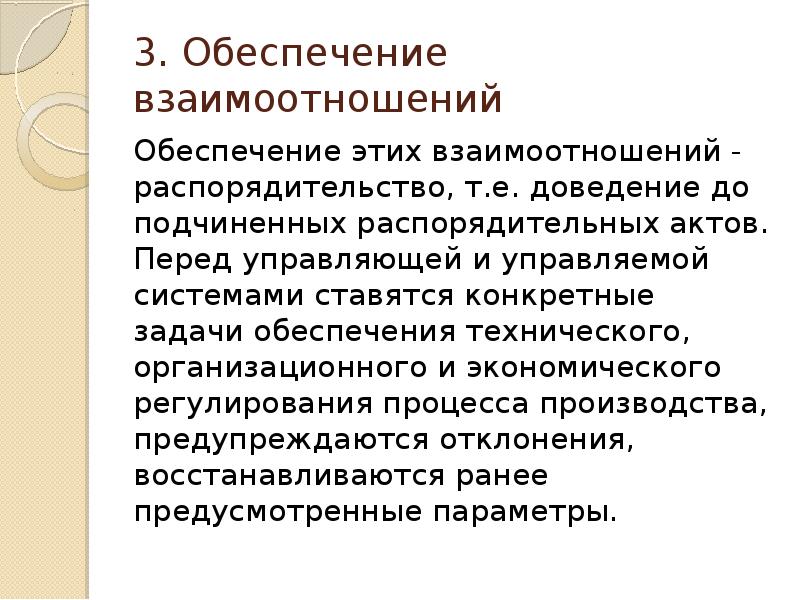 3. Обеспечение взаимоотношений

Обеспечение этих взаимоотношений - распорядительство, т.е. доведение до подчиненных распорядительных актов. Перед управляющей и управляемой системами ставятся конкретные задачи обеспечения технического, организационного и экономического регулирования процесса производства, предупреждаются отклонения, восстанавливаются ранее предусмотренные параметры.